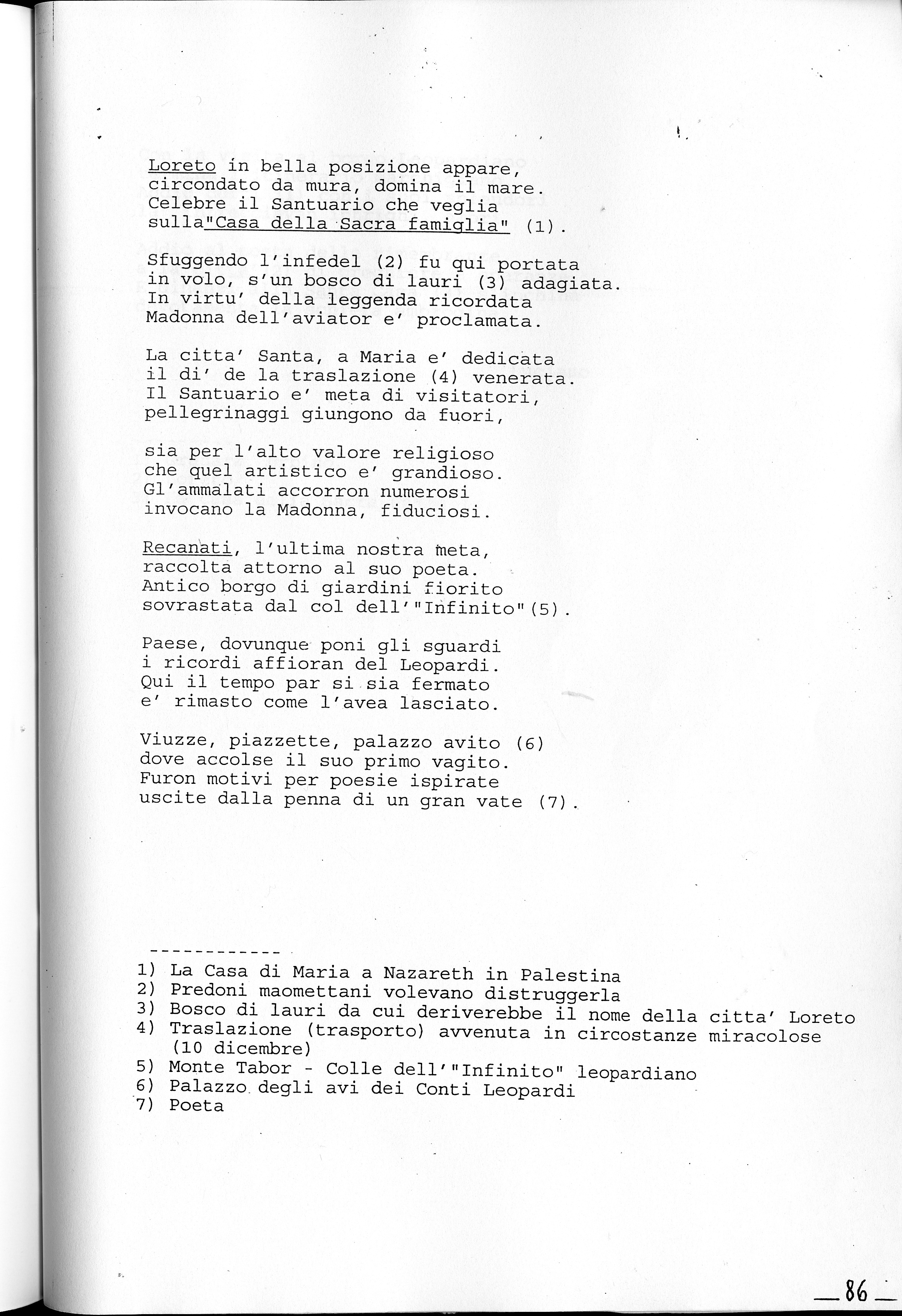 Loreto in bella posizione appare,
circondato da mura, domina il mare.
Celebre il Santuario che veglia
sulla"Casa della Sacra famiglia" (1).

Sfuggendo l'infedel (2) fu qui portata
in volo, s'un bosco di lauri (3) adagiata.
In virtu' della leggenda ricordata
Madonna dell'aviator e' proclamata.

La citta' Santa, a Maria e' dedicata
il di' de la traslazione (4) venerata.
Il Santuario e' meta di visitatori,
pellegrinaggi giungono da fuori,

sia per l'alto valore religioso
che quel artistico e' grandioso.
Gl'ammalati accorron numerosi
invocano la Madonna, fiduciosi.

Recanati, l'ultima nostra meta,
raccolta attorno al suo poeta.
Antico borgo di giardini fiorito
sovrastata dal col dell'"Infinito"(5).

Paese, dovunque poni gli sguardi
i ricordi affioran del Leopardi.
Qui il tempo par si sia fermato
e' rimasto come l'avea lasciato.

Viuzze, piazzette, palazzo avito (6)
dove accolse il suo primo vagito.
Furon motivi per poesie ispirate
uscite dalla penna di un gran vate (7).

------------
1) La Casa di Maria a Nazareth in Palestina
2) Predoni maomettani volevano distruggerla
3) Bosco di lauri da cui deriverebbe il nome della citta' Loreto
4) Traslazione (trasporto) avvenuta in circostanze miracolose (10 dicembre)
5) Monte Tabor - Colle dell'"Infinito" leopardiano
6) Palazzo degli avi dei Conti Leopardi
7) Poeta

— 86 —